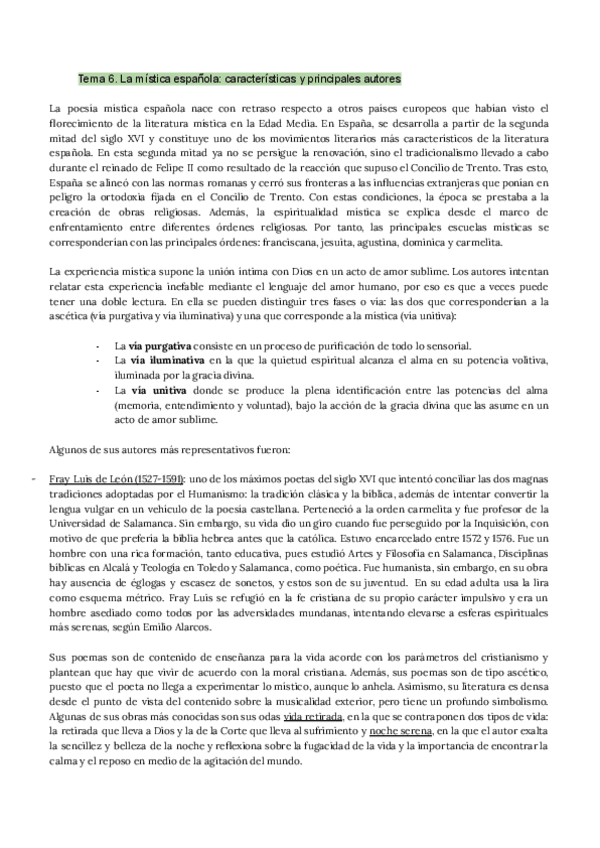 Tema 6. La mística española: características y principales autores

La poesía mística española nace con retraso respecto a otros países europeos que habían visto el florecimiento de la literatura mística en la Edad Media. En España, se desarrolla a partir de la segunda mitad del siglo XVI y constituye uno de los movimientos literarios más característicos de la literatura española. En esta segunda mitad ya no se persigue la renovación, sino el tradicionalismo llevado a cabo durante el reinado de Felipe II como resultado de la reacción que supuso el Concilio de Trento. Tras esto, España se alineó con las normas romanas y cerró sus fronteras a las influencias extranjeras que ponían en peligro la ortodoxia fijada en el Concilio de Trento. Con estas condiciones, la época se prestaba a la creación de obras religiosas. Además, la espiritualidad mística se explica desde el marco de enfrentamiento entre diferentes órdenes religiosas. Por tanto, las principales escuelas místicas se corresponderían con las principales órdenes: franciscana, jesuita, agustina, dominica y carmelita.

La experiencia mística supone la unión íntima con Dios en un acto de amor sublime. Los autores intentan relatar esta experiencia inefable mediante el lenguaje del amor humano, por eso es que a veces puede tener una doble lectura. En ella se pueden distinguir tres fases o vía: las dos que corresponderían a la ascética (vía purgativa y vía iluminativa) y una que corresponde a la mística (vía unitiva):

- La vía purgativa consiste en un proceso de purificación de todo lo sensorial.
- La vía iluminativa en la que la quietud espiritual alcanza el alma en su potencia volitiva, iluminada por la gracia divina.
- La vía unitiva donde se produce la plena identificación entre las potencias del alma (memoria, entendimiento y voluntad), bajo la acción de la gracia divina que las asume en un acto de amor sublime.

Algunos de sus autores más representativos fueron:

- Fray Luis de León (1527-1591): uno de los máximos poetas del siglo XVI que intentó conciliar las dos magnas tradiciones adoptadas por el Humanismo: la tradición clásica y la bíblica, además de intentar convertir la lengua vulgar en un vehículo de la poesía castellana. Perteneció a la orden carmelita y fue profesor de la Universidad de Salamanca. Sin embargo, su vida dio un giro cuando fue perseguido por la Inquisición, con motivo de que prefería la biblia hebrea antes que la católica. Estuvo encarcelado entre 1572 y 1576. Fue un hombre con una rica formación, tanto educativa, pues estudió Artes y Filosofía en Salamanca, Disciplinas bíblicas en Alcalá y Teología en Toledo y Salamanca, como poética. Fue humanista, sin embargo, en su obra hay ausencia de églogas y escasez de sonetos, y estos son de su juventud. En su edad adulta usa la lira como esquema métrico. Fray Luis se refugió en la fe cristiana de su propio carácter impulsivo y era un hombre asediado como todos por las adversidades mundanas, intentando elevarse a esferas espirituales más serenas, según Emilio Alarcos.

Sus poemas son de contenido de enseñanza para la vida acorde con los parámetros del cristianismo y plantean que hay que vivir de acuerdo con la moral cristiana. Además, sus poemas son de tipo ascético, puesto que el poeta no llega a experimentar lo místico, aunque lo anhela. Asimismo, su literatura es densa desde el punto de vista del contenido sobre la musicalidad exterior, pero tiene un profundo simbolismo. Algunas de sus obras más conocidas son sus odas vida retirada, en la que se contraponen dos tipos de vida: la retirada que lleva a Dios y la de la Corte que lleva al sufrimiento y noche serena, en la que el autor exalta la sencillez y belleza de la noche y reflexiona sobre la fugacidad de la vida y la importancia de encontrar la calma y el reposo en medio de la agitación del mundo.